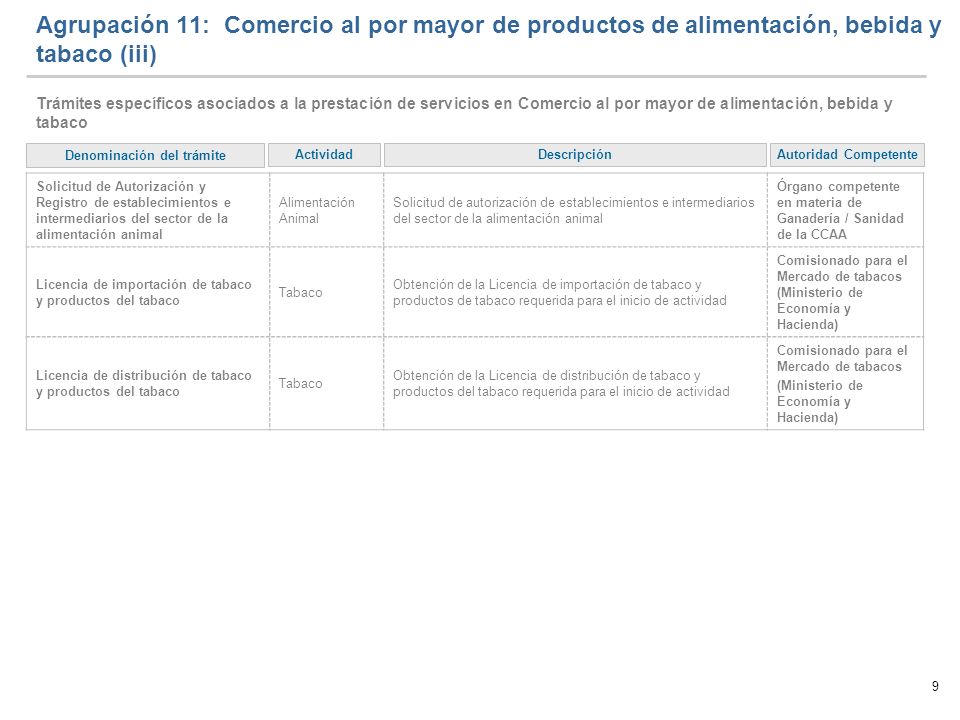 Agrupación 11: Comercio al por mayor de productos de alimentación, bebida y tabaco (iii)

Trámites específicos asociados a la prestación de servicios en Comercio al por mayor de alimentación, bebida y tabaco

| Denominación del trámite | Actividad | Descripción | Autoridad Competente |
|---|---|---|---|
| Solicitud de Autorización y Registro de establecimientos e intermediarios del sector de la alimentación animal | Alimentación Animal | Solicitud de autorización de establecimientos e intermediarios del sector de la alimentación animal | Órgano competente en materia de Ganadería / Sanidad de la CCAA |
| Licencia de importación de tabaco y productos del tabaco | Tabaco | Obtención de la Licencia de importación de tabaco y productos de tabaco requerida para el inicio de actividad | Comisionado para el Mercado de tabacos (Ministerio de Economía y Hacienda) |
| Licencia de distribución de tabaco y productos del tabaco | Tabaco | Obtención de la Licencia de distribución de tabaco y productos del tabaco requerida para el inicio de actividad | Comisionado para el Mercado de tabacos (Ministerio de Economía y Hacienda) |

9